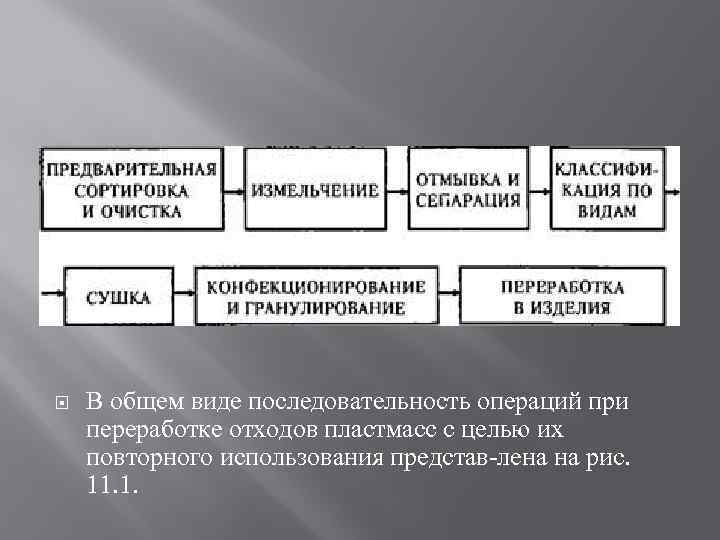 ПРЕДВАРИТЕЛЬНАЯ СОРТИРОВКА И ОЧИСТКА

ИЗМЕЛЬЧЕНИЕ

ОТМЫВКА И СЕПАРАЦИЯ

КЛАССИФИКАЦИЯ ПО ВИДАМ

СУШКА

КОНФЕКЦИОНИРОВАНИЕ И ГРАНУЛИРОВАНИЕ

ПЕРЕРАБОТКА В ИЗДЕЛИЯ

В общем виде последовательность операций при переработке отходов пластмасс с целью их повторного использования представ-лена на рис. 11.1.